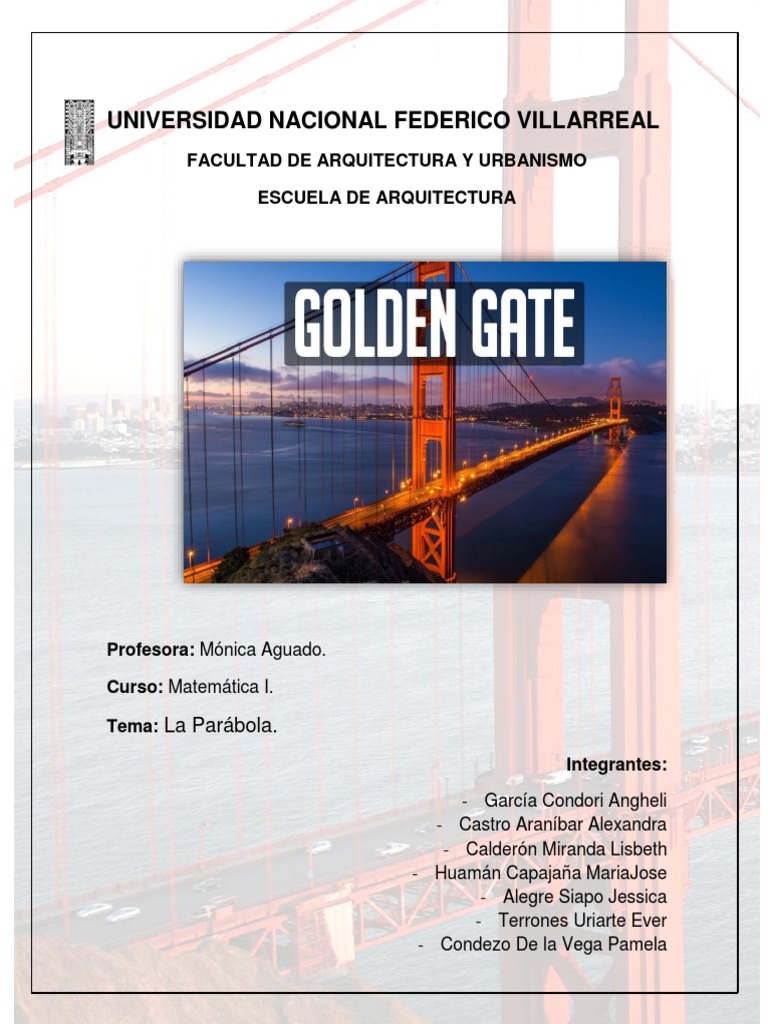 UNIVERSIDAD NACIONAL FEDERICO VILLARREAL

FACULTAD DE ARQUITECTURA Y URBANISMO

ESCUELA DE ARQUITECTURA

GOLDEN GATE

Profesora: Mónica Aguado.

Curso: Matemática I.

Tema: La Parábola.

Integrantes:

- García Condori Angheli
- Castro Araníbar Alexandra
- Calderón Miranda Lisbeth
- Huamán Capajaña MariaJose
- Alegre Siapo Jessica
- Terrones Uriarte Ever
- Condezo De la Vega Pamela